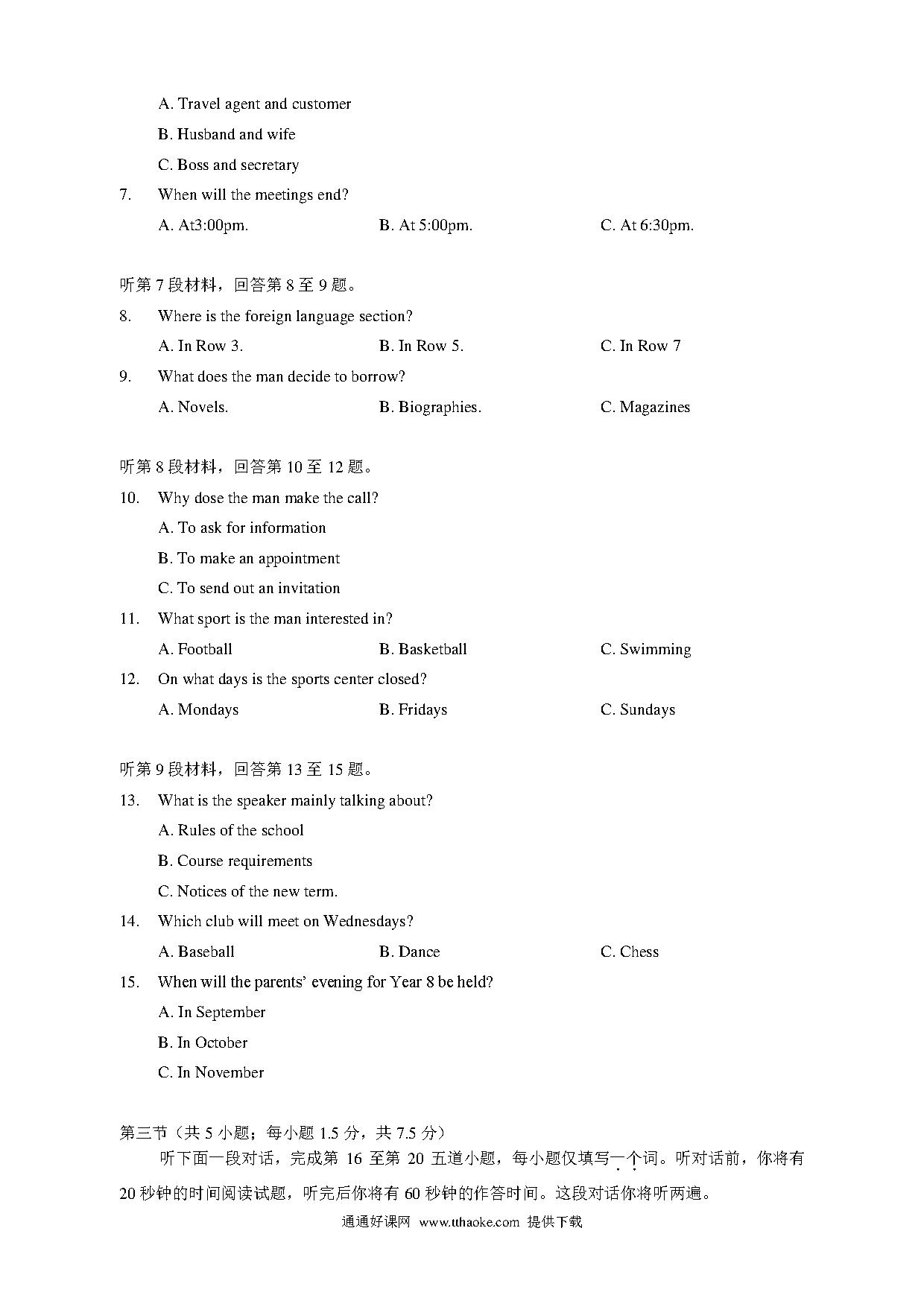 A. Travel agent and customer

B. Husband and wife

C. Boss and secretary

7. When will the meetings end?

A. At3:00pm. B. At 5:00pm. C. At 6:30pm.

听第 7 段材料，回答第 8 至 9 题。

8. Where is the foreign language section?

A. In Row 3. B. In Row 5. C. In Row 7

9. What does the man decide to borrow?

A. Novels. B. Biographies. C. Magazines

听第 8 段材料，回答第 10 至 12 题。

10. Why dose the man make the call?

A. To ask for information

B. To make an appointment

C. To send out an invitation

11. What sport is the man interested in?

A. Football B. Basketball C. Swimming

12. On what days is the sports center closed?

A. Mondays B. Fridays C. Sundays

听第 9 段材料，回答第 13 至 15 题。

13. What is the speaker mainly talking about?

A. Rules of the school

B. Course requirements

C. Notices of the new term.

14. Which club will meet on Wednesdays?

A. Baseball B. Dance C. Chess

15. When will the parents' evening for Year 8 be held?

A. In September

B. In October

C. In November

第三节（共 5 小题；每小题 1.5 分，共 7.5 分）

听下面一段对话，完成第 16 至第 20 五道小题，每小题仅填写一个词。听对话前，你将有 20 秒钟的时间阅读试题，听完后你将有 60 秒钟的作答时间。这段对话你将听两遍。

通通好课网 www.tthaoke.com 提供下载